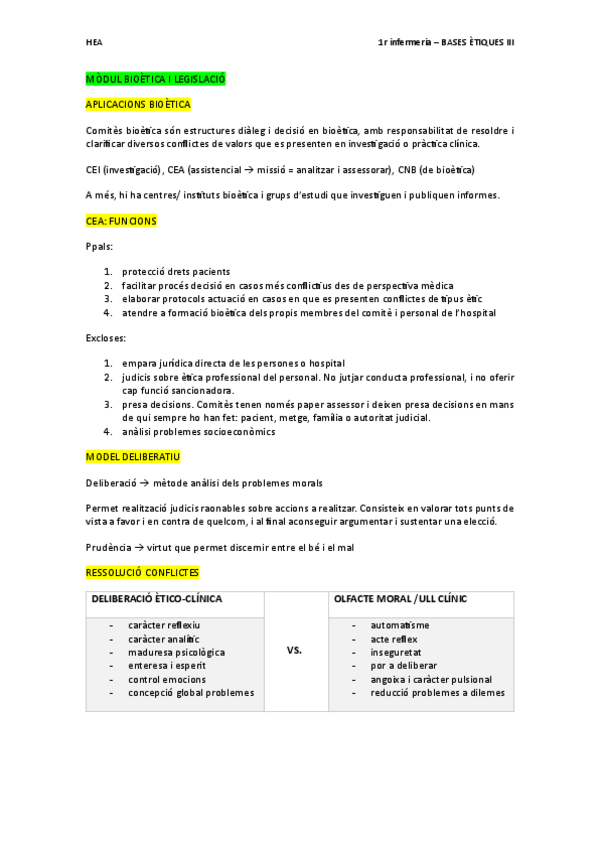 HEA

1r infermeria – BASES ÈTIQUES III

MÒDUL BIOÈTICA I LEGISLACIÓ

APLICACIONS BIOÈTICA

Comitès bioètica són estructures diàleg i decisió en bioètica, amb responsabilitat de resoldre i clarificar diversos conflictes de valors que es presenten en investigació o pràctica clínica.

CEI (investigació), CEA (assistencial → missió = analitzar i assessorar), CNB (de bioètica)

A més, hi ha centres/ instituts bioètica i grups d'estudi que investiguen i publiquen informes.

CEA: FUNCIONS

Ppals:

1. protecció drets pacients
2. facilitar procés decisió en casos més conflictius des de perspectiva mèdica
3. elaborar protocols actuació en casos en que es presenten conflictes de tipus ètic
4. atendre a formació bioètica dels propis membres del comitè i personal de l'hospital

Excloses:

1. empara jurídica directa de les persones o hospital
2. judicis sobre ètica professional del personal. No jutjar conducta professional, i no oferir cap funció sancionadora.
3. presa decisions. Comitès tenen només paper assessor i deixen presa decisions en mans de qui sempre ho han fet: pacient, metge, família o autoritat judicial.
4. anàlisi problemes socioeconòmics

MODEL DELIBERATIU

Deliberació → mètode anàlisi dels problemes morals

Permet realització judicis raonables sobre accions a realitzar. Consisteix en valorar tots punts de vista a favor i en contra de quelcom, i al final aconseguir argumentar i sustentar una elecció.

Prudència → virtut que permet discernir entre el bé i el mal

RESSOLUCIÓ CONFLICTES

| DELIBERACIÓ ÈTICO-CLÍNICA | | OLFACTE MORAL / ULL CLÍNIC |
|---|---|---|
| - caràcter reflexiu<br>- caràcter analític<br>- maduresa psicològica<br>- enteresa i esperit<br>- control emocions<br>- concepció global problemes | VS. | - automatisme<br>- acte reflex<br>- inseguretat<br>- por a deliberar<br>- angoixa i caràcter pulsional<br>- reducció problemes a dilemes |